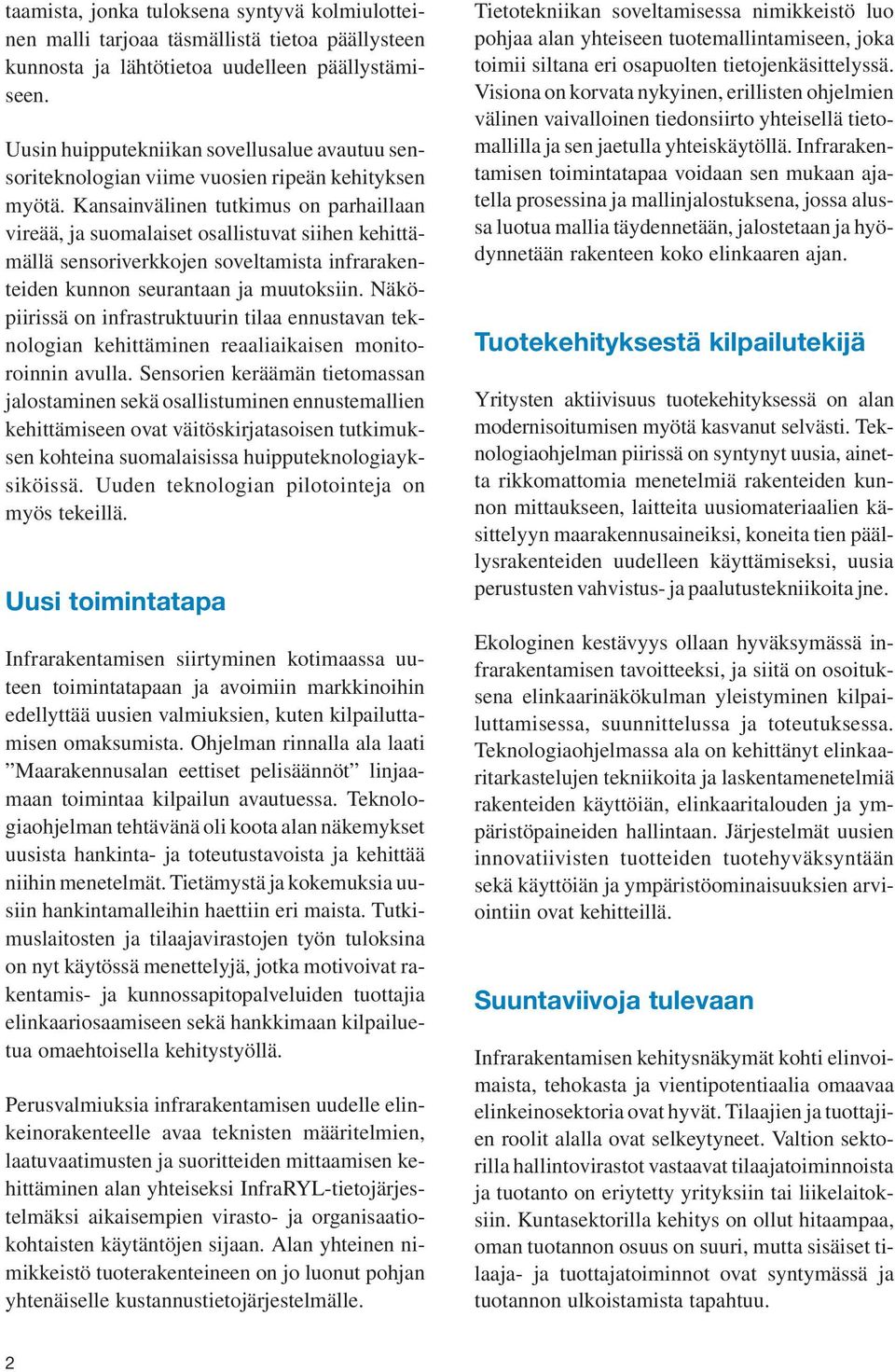 taamista, jonka tuloksena syntyvä kolmiulotteinen malli tarjoaa täsmällistä tietoa päällysteen kunnosta ja lähtötietoa uudelleen päällystämiseen.

Uusin huipputekniikan sovellusalue avautuu sensoriteknologian viime vuosien ripeän kehityksen myötä. Kansainvälinen tutkimus on parhaillaan vireää, ja suomalaiset osallistuvat siihen kehittämällä sensoriverkkojen soveltamista infrarakenteiden kunnon seurantaan ja muutoksiin. Näköpiirissä on infrastruktuurin tilaa ennustavan teknologian kehittäminen reaaliaikaisen monitoroinnin avulla. Sensorien keräämän tietomassan jalostaminen sekä osallistuminen ennustemallien kehittämiseen ovat väitöskirjatasoisen tutkimuksen kohteina suomalaisissa huipputeknologiayksiköissä. Uuden teknologian pilotointeja on myös tekeillä.

Uusi toimintatapa

Infrarakentamisen siirtyminen kotimaassa uuteen toimintatapaan ja avoimiin markkinoihin edellyttää uusien valmiuksien, kuten kilpailuttamisen omaksumista. Ohjelman rinnalla ala laati ”Maarakennusalan eettiset pelisäännöt” linjaamaan toimintaa kilpailun avautuessa. Teknologiaohjelman tehtävänä oli koota alan näkemykset uusista hankinta- ja toteutustavoista ja kehittää niihin menetelmät. Tietämystä ja kokemuksia uusiin hankintamalleihin haettiin eri maista. Tutkimuslaitosten ja tilaajavirastojen työn tuloksina on nyt käytössä menettelyjä, jotka motivoivat rakentamis- ja kunnossapitopalveluiden tuottajia elinkaariosaamiseen sekä hankkimaan kilpailuetua omaehtoisella kehitystyöllä.

Perusvalmiuksia infrarakentamisen uudelle elinkeinorakenteelle avaa teknisten määritelmien, laatuvaatimusten ja suoritteiden mittaamisen kehittäminen alan yhteiseksi InfraRYL-tietojärjestelmäksi aikaisempien virasto- ja organisaatiokohtaisten käytäntöjen sijaan. Alan yhteinen nimikkeistö tuoterakenteineen on jo luonut pohjan yhtenäiselle kustannustietojärjestelmälle.

Tietotekniikan soveltamisessa nimikkeistö luo pohjaa alan yhteiseen tuotemallintamiseen, joka toimii siltana eri osapuolten tietojenkäsittelyssä. Visiona on korvata nykyinen, erillisten ohjelmien välinen vaivalloinen tiedonsiirto yhteisellä tietomallilla ja sen jaetulla yhteiskäytöllä. Infrarakentamisen toimintatapaa voidaan sen mukaan ajatella prosessina ja mallinjalostuksena, jossa alussa luotua mallia täydennetään, jalostetaan ja hyödynnetään rakenteen koko elinkaaren ajan.

Tuotekehityksestä kilpailutekijä

Yritysten aktiivisuus tuotekehityksessä on alan modernisoitumisen myötä kasvanut selvästi. Teknologiaohjelman piirissä on syntynyt uusia, ainetta rikkomattomia menetelmiä rakenteiden kunnon mittaukseen, laitteita uusiomateriaalien käsittelyyn maarakennusaineiksi, koneita tien päällysrakenteiden uudelleen käyttämiseksi, uusia perustusten vahvistus- ja paalutustekniikoita jne.

Ekologinen kestävyys ollaan hyväksymässä infrarakentamisen tavoitteeksi, ja siitä on osoituksena elinkaarinäkökulman yleistyminen kilpailuttamisessa, suunnittelussa ja toteutuksessa. Teknologiaohjelmassa ala on kehittänyt elinkaaritarkastelujen tekniikoita ja laskentamenetelmiä rakenteiden käyttöiän, elinkaaritalouden ja ympäristöpaineiden hallintaan. Järjestelmät uusien innovatiivisten tuotteiden tuotehyväksyntään sekä käyttöiän ja ympäristöominaisuuksien arviointiin ovat kehitteillä.

Suuntaviivoja tulevaan

Infrarakentamisen kehitysnäkymät kohti elinvoimaista, tehokasta ja vientipotentiaalia omaavaa elinkeinosektoria ovat hyvät. Tilaajien ja tuottajien roolit alalla ovat selkeytyneet. Valtion sektorilla hallintovirastot vastaavat tilaajatoiminnoista ja tuotanto on eriytetty yrityksiin tai liikelaitoksiin. Kuntasektorilla kehitys on ollut hitaampaa, oman tuotannon osuus on suuri, mutta sisäiset tilaaja- ja tuottajatoiminnot ovat syntymässä ja tuotannon ulkoistamista tapahtuu.

2